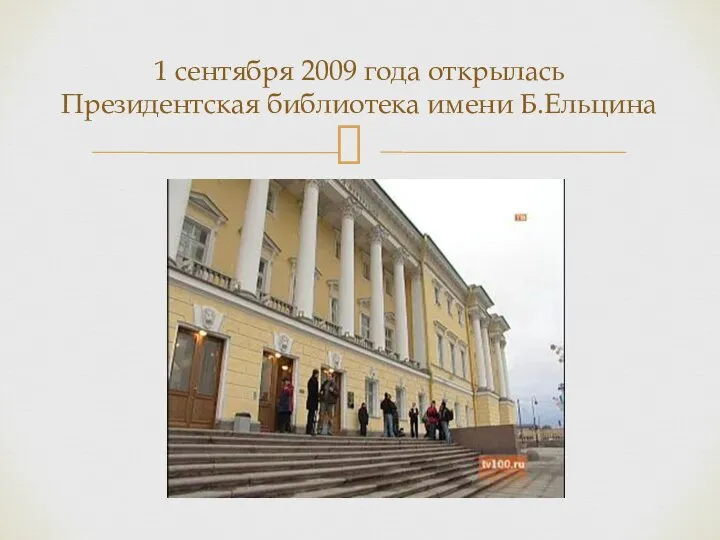 1 сентября 2009 года открылась Президентская библиотека имени Б.Ельцина

tv100.ru